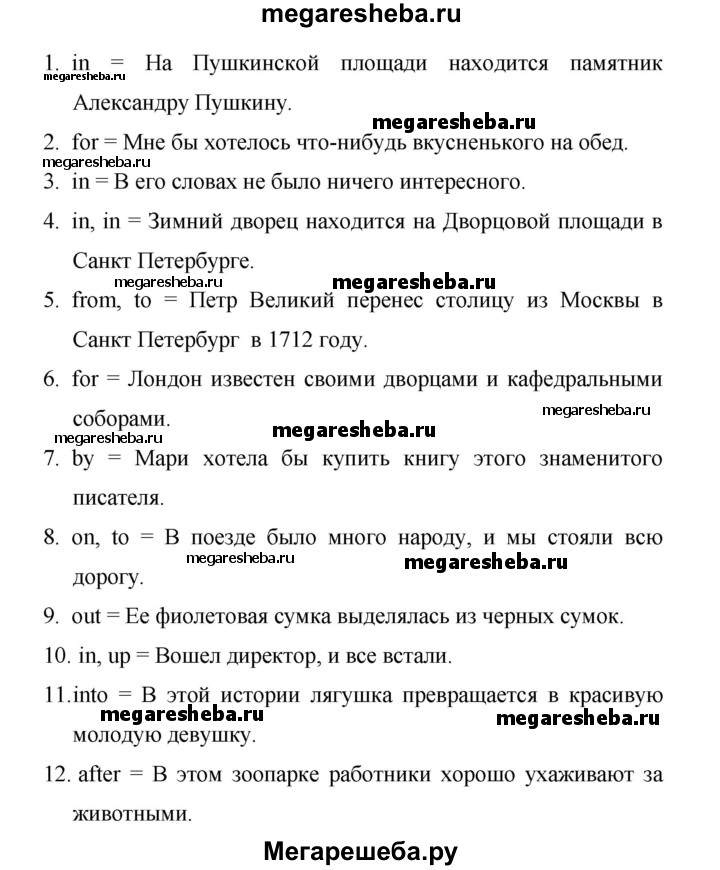 megaresheba.ru

1. in = На Пушкинской площади находится памятник Александру Пушкину.
megaresheba.ru
megaresheba.ru

2. for = Мне бы хотелось что-нибудь вкусненького на обед.
megaresheba.ru

3. in = В его словах не было ничего интересного.

4. in, in = Зимний дворец находится на Дворцовой площади в Санкт Петербурге.
megaresheba.ru
megaresheba.ru

5. from, to = Петр Великий перенес столицу из Москвы в Санкт Петербург в 1712 году.

6. for = Лондон известен своими дворцами и кафедральными соборами.
megaresheba.ru
megaresheba.ru
megaresheba.ru

7. by = Мари хотела бы купить книгу этого знаменитого писателя.

8. on, to = В поезде было много народу, и мы стояли всю дорогу.
megaresheba.ru
megaresheba.ru

9. out = Ее фиолетовая сумка выделялась из черных сумок.

10. in, up = Вошел директор, и все встали.

11.into = В этой истории лягушка превращается в красивую молодую девушку.
megaresheba.ru
megaresheba.ru

12. after = В этом зоопарке работники хорошо ухаживают за животными.

Мегарешеба.ру